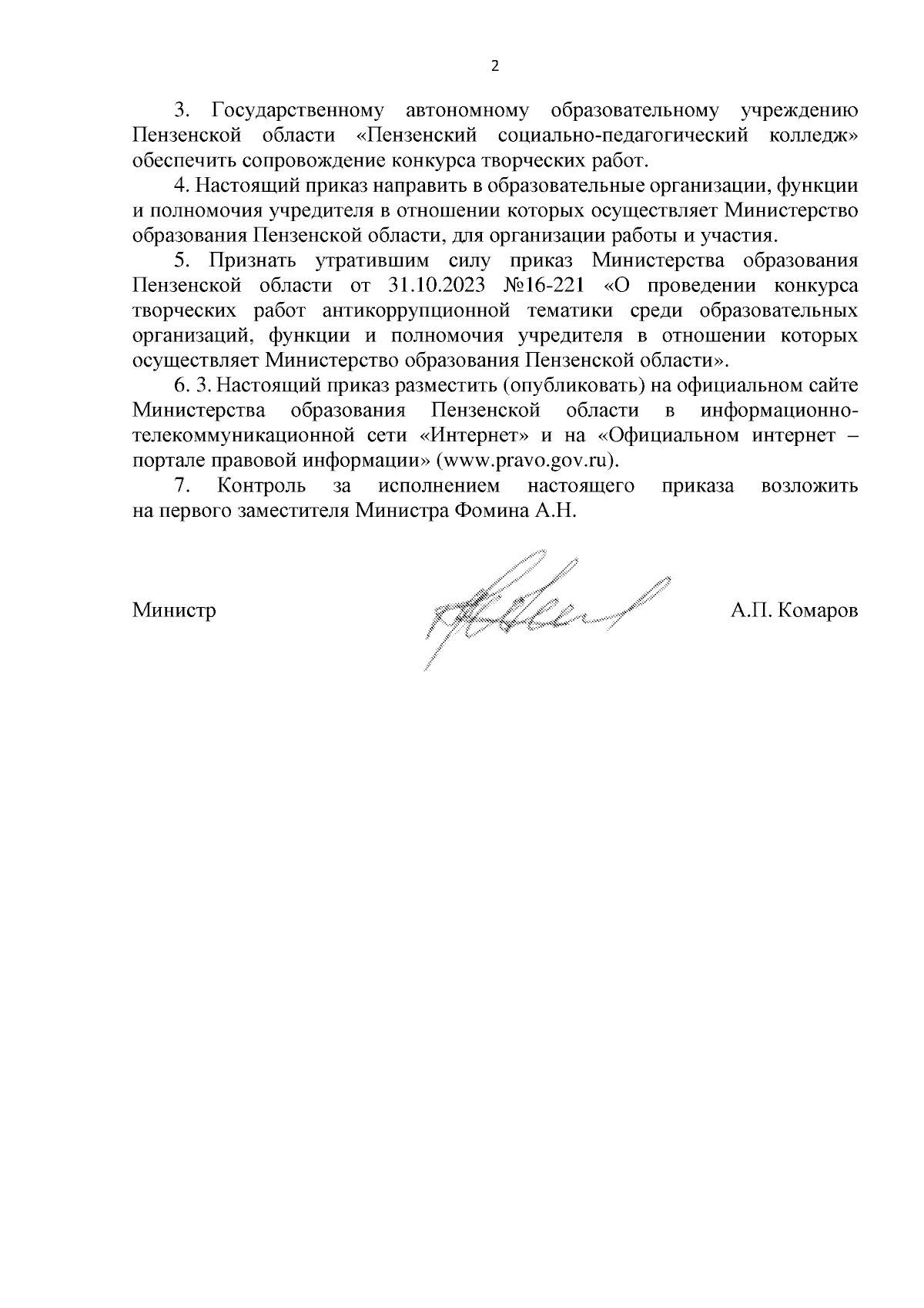 2

3. Государственному автономному образовательному учреждению Пензенской области «Пензенский социально-педагогический колледж» обеспечить сопровождение конкурса творческих работ.

4. Настоящий приказ направить в образовательные организации, функции и полномочия учредителя в отношении которых осуществляет Министерство образования Пензенской области, для организации работы и участия.

5. Признать утратившим силу приказ Министерства образования Пензенской области от 31.10.2023 №16-221 «О проведении конкурса творческих работ антикоррупционной тематики среди образовательных организаций, функции и полномочия учредителя в отношении которых осуществляет Министерство образования Пензенской области».

6. 3. Настоящий приказ разместить (опубликовать) на официальном сайте Министерства образования Пензенской области в информационно-телекоммуникационной сети «Интернет» и на «Официальном интернет – портале правовой информации» (www.pravo.gov.ru).

7. Контроль за исполнением настоящего приказа возложить на первого заместителя Министра Фомина А.Н.

Министр А.П. Комаров